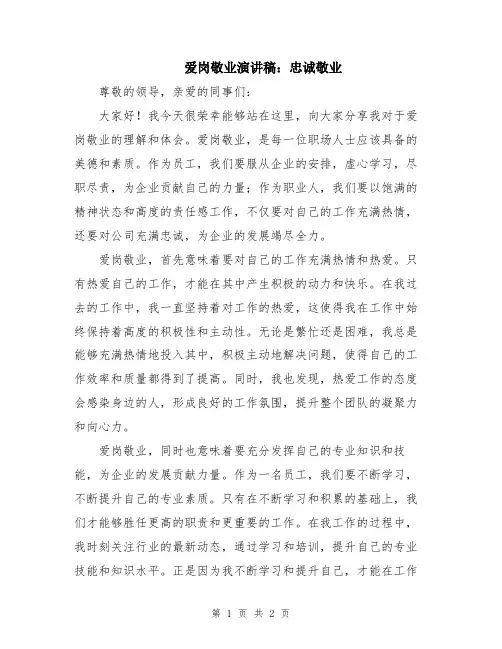 爱岗敬业演讲稿：忠诚敬业

尊敬的领导，亲爱的同事们：

大家好！我今天很荣幸能够站在这里，向大家分享我对于爱岗敬业的理解和体会。爱岗敬业，是每一位职场人士应该具备的美德和素质。作为员工，我们要服从企业的安排，虚心学习，尽职尽责，为企业贡献自己的力量；作为职业人，我们要以饱满的精神状态和高度的责任感工作，不仅要对自己的工作充满热情，还要对公司充满忠诚，为企业的发展竭尽全力。

爱岗敬业，首先意味着要对自己的工作充满热情和热爱。只有热爱自己的工作，才能在其中产生积极的动力和快乐。在我过去的工作中，我一直坚持着对工作的热爱，这使得我在工作中始终保持着高度的积极性和主动性。无论是繁忙还是困难，我总是能够充满热情地投入其中，积极主动地解决问题，使得自己的工作效率和质量都得到了提高。同时，我也发现，热爱工作的态度会感染身边的人，形成良好的工作氛围，提升整个团队的凝聚力和向心力。

爱岗敬业，同时也意味着要充分发挥自己的专业知识和技能，为企业的发展贡献力量。作为一名员工，我们要不断学习，不断提升自己的专业素质。只有在不断学习和积累的基础上，我们才能够胜任更高的职责和更重要的工作。在我工作的过程中，我时刻关注行业的最新动态，通过学习和培训，提升自己的专业技能和知识水平。正是因为我不断学习和提升自己，才能在工作

第 1 页 共 2 页